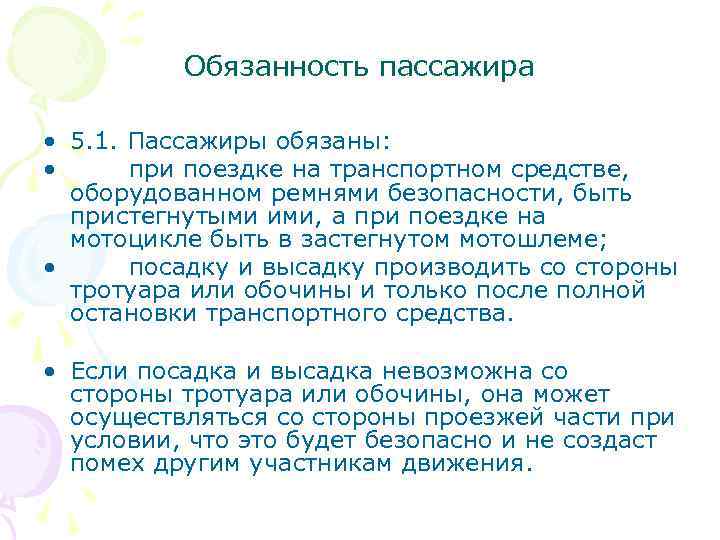 Обязанность пассажира

• 5.1. Пассажиры обязаны:
• при поездке на транспортном средстве, оборудованном ремнями безопасности, быть пристегнутыми ими, а при поездке на мотоцикле быть в застегнутом мотошлеме;
• посадку и высадку производить со стороны тротуара или обочины и только после полной остановки транспортного средства.

• Если посадка и высадка невозможна со стороны тротуара или обочины, она может осуществляться со стороны проезжей части при условии, что это будет безопасно и не создаст помех другим участникам движения.